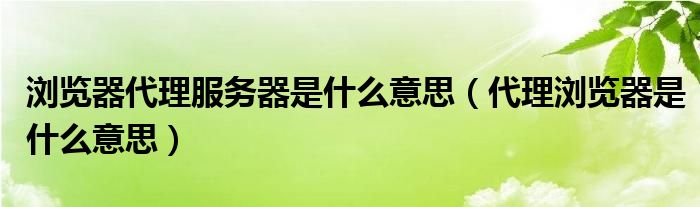 浏览器代理服务器是什么意思（代理浏览器是什么意思）